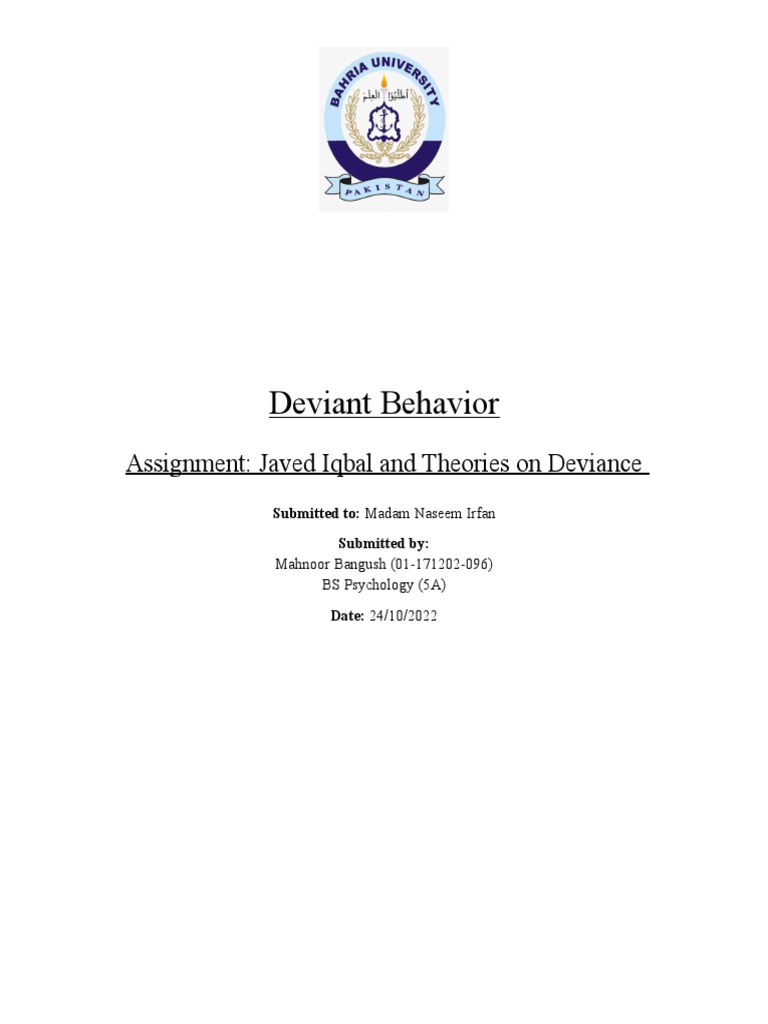 BAHRIA UNIVERSITY
اطلبوا العلم
PAKISTAN

Deviant Behavior

Assignment: Javed Iqbal and Theories on Deviance

Submitted to: Madam Naseem Irfan

Submitted by:
Mahnoor Bangush (01-171202-096)
BS Psychology (5A)

Date: 24/10/2022